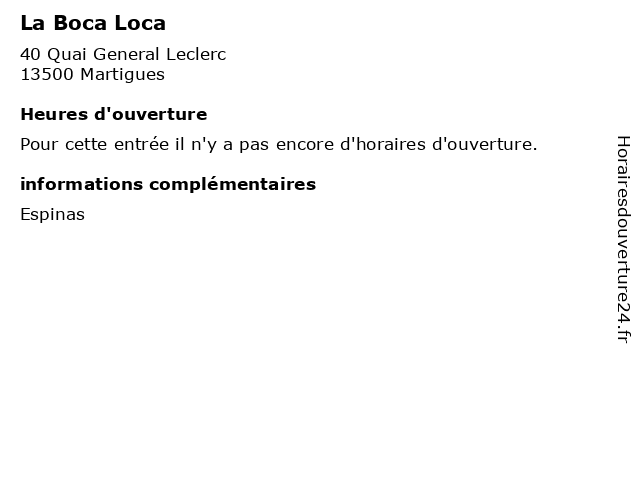 La Boca Loca

40 Quai General Leclerc
13500 Martigues

Heures d'ouverture

Pour cette entrée il n'y a pas encore d'horaires d'ouverture.

informations complémentaires

Espinas

Horairesdouverture24.fr